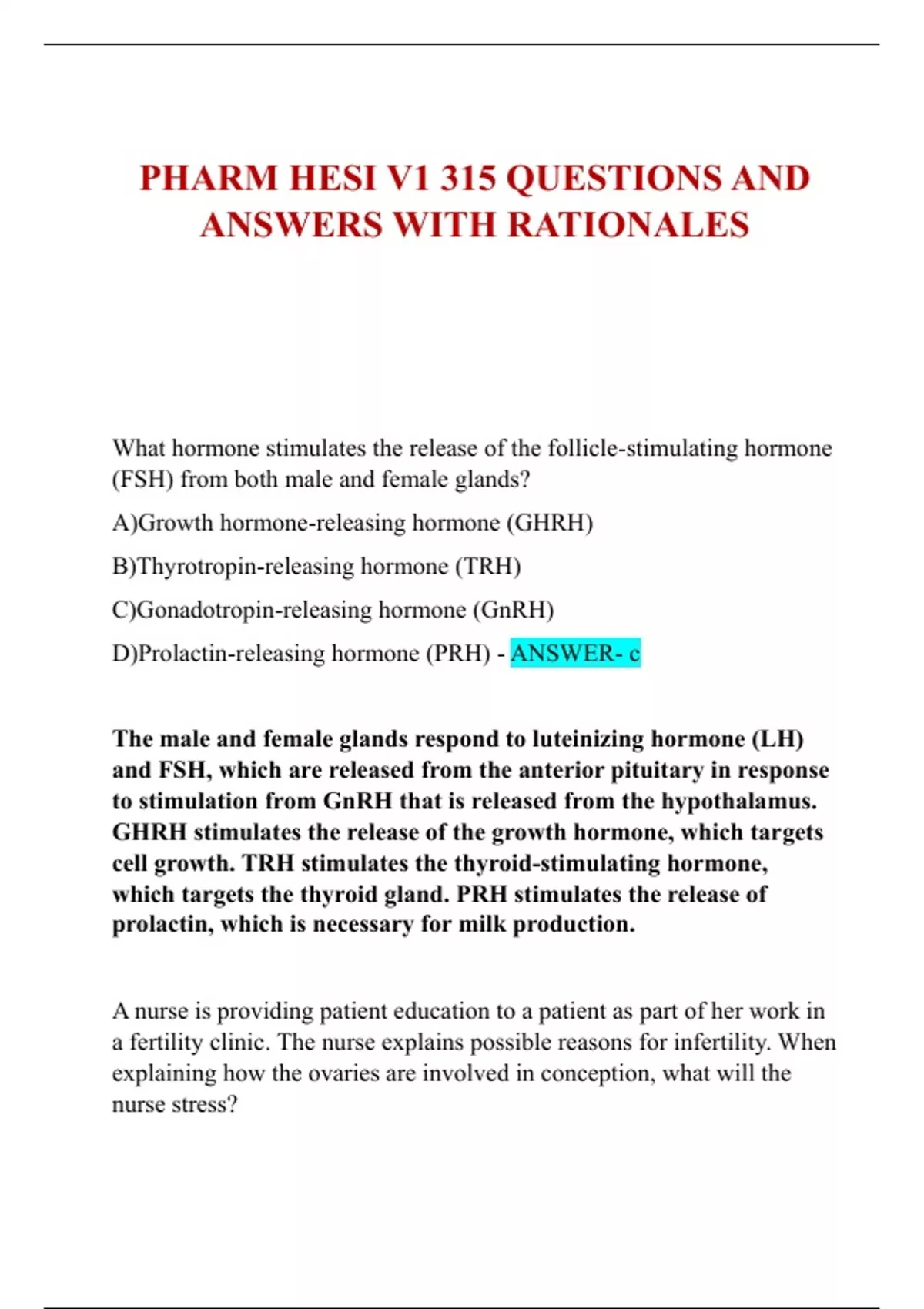 PHARM HESI V1 315 QUESTIONS AND ANSWERS WITH RATIONALES

What hormone stimulates the release of the follicle-stimulating hormone (FSH) from both male and female glands?

A)Growth hormone-releasing hormone (GHRH)

B)Thyrotropin-releasing hormone (TRH)

C)Gonadotropin-releasing hormone (GnRH)

D)Prolactin-releasing hormone (PRH) - ANSWER- c

The male and female glands respond to luteinizing hormone (LH) and FSH, which are released from the anterior pituitary in response to stimulation from GnRH that is released from the hypothalamus. GHRH stimulates the release of the growth hormone, which targets cell growth. TRH stimulates the thyroid-stimulating hormone, which targets the thyroid gland. PRH stimulates the release of prolactin, which is necessary for milk production.

A nurse is providing patient education to a patient as part of her work in a fertility clinic. The nurse explains possible reasons for infertility. When explaining how the ovaries are involved in conception, what will the nurse stress?